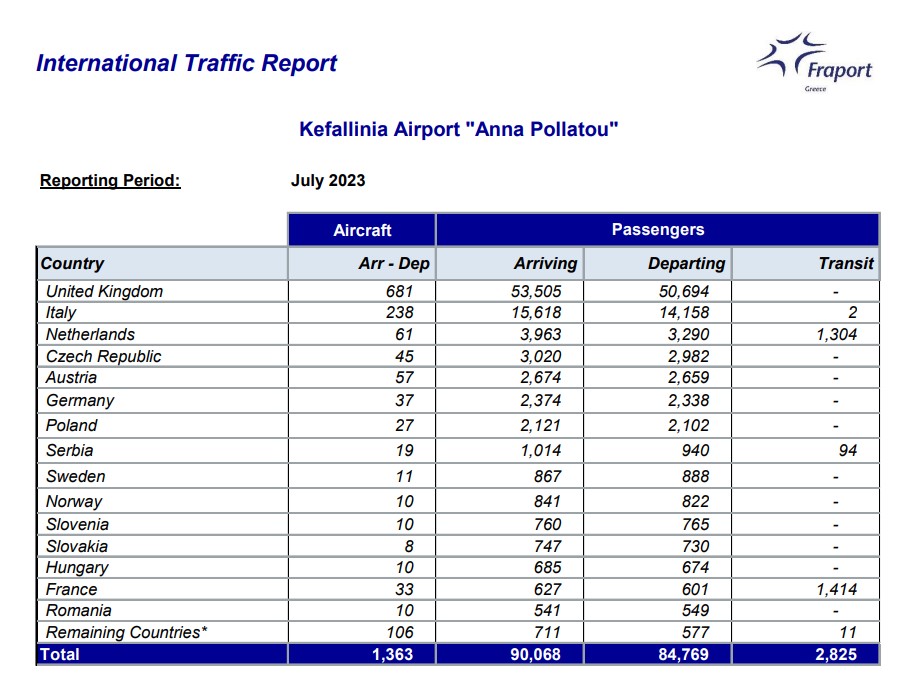 International Traffic Report

Fraport
Greece

Kefallinia Airport "Anna Pollatou"

Reporting Period: July 2023

| | Aircraft | Passengers | | |
|---|---|---|---|---|
| Country | Arr - Dep | Arriving | Departing | Transit |
| United Kingdom | 681 | 53,505 | 50,694 | - |
| Italy | 238 | 15,618 | 14,158 | 2 |
| Netherlands | 61 | 3,963 | 3,290 | 1,304 |
| Czech Republic | 45 | 3,020 | 2,982 | - |
| Austria | 57 | 2,674 | 2,659 | - |
| Germany | 37 | 2,374 | 2,338 | - |
| Poland | 27 | 2,121 | 2,102 | - |
| Serbia | 19 | 1,014 | 940 | 94 |
| Sweden | 11 | 867 | 888 | - |
| Norway | 10 | 841 | 822 | - |
| Slovenia | 10 | 760 | 765 | - |
| Slovakia | 8 | 747 | 730 | - |
| Hungary | 10 | 685 | 674 | - |
| France | 33 | 627 | 601 | 1,414 |
| Romania | 10 | 541 | 549 | - |
| Remaining Countries* | 106 | 711 | 577 | 11 |
| Total | 1,363 | 90,068 | 84,769 | 2,825 |